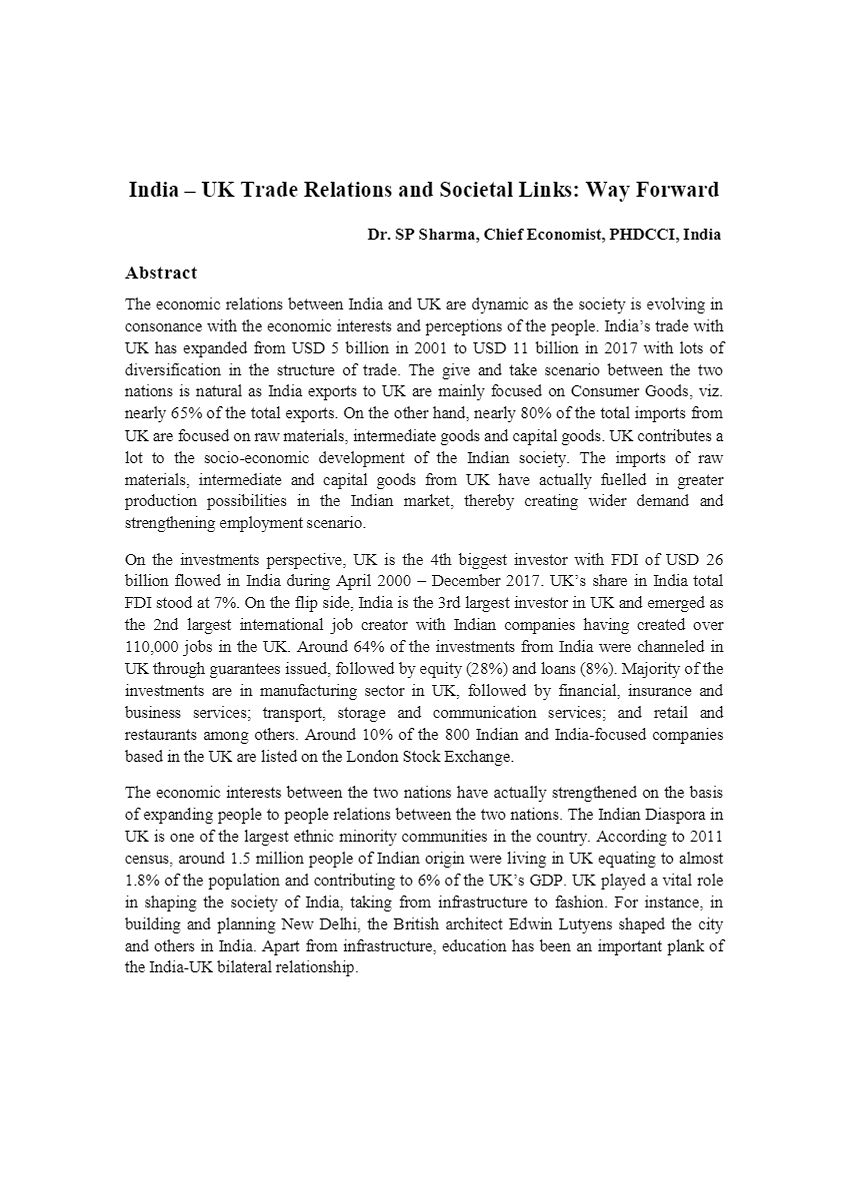 India – UK Trade Relations and Societal Links: Way Forward

Dr. SP Sharma, Chief Economist, PHDCCI, India

Abstract

The economic relations between India and UK are dynamic as the society is evolving in consonance with the economic interests and perceptions of the people. India's trade with UK has expanded from USD 5 billion in 2001 to USD 11 billion in 2017 with lots of diversification in the structure of trade. The give and take scenario between the two nations is natural as India exports to UK are mainly focused on Consumer Goods, viz. nearly 65% of the total exports. On the other hand, nearly 80% of the total imports from UK are focused on raw materials, intermediate goods and capital goods. UK contributes a lot to the socio-economic development of the Indian society. The imports of raw materials, intermediate and capital goods from UK have actually fuelled in greater production possibilities in the Indian market, thereby creating wider demand and strengthening employment scenario.

On the investments perspective, UK is the 4th biggest investor with FDI of USD 26 billion flowed in India during April 2000 – December 2017. UK's share in India total FDI stood at 7%. On the flip side, India is the 3rd largest investor in UK and emerged as the 2nd largest international job creator with Indian companies having created over 110,000 jobs in the UK. Around 64% of the investments from India were channeled in UK through guarantees issued, followed by equity (28%) and loans (8%). Majority of the investments are in manufacturing sector in UK, followed by financial, insurance and business services; transport, storage and communication services; and retail and restaurants among others. Around 10% of the 800 Indian and India-focused companies based in the UK are listed on the London Stock Exchange.

The economic interests between the two nations have actually strengthened on the basis of expanding people to people relations between the two nations. The Indian Diaspora in UK is one of the largest ethnic minority communities in the country. According to 2011 census, around 1.5 million people of Indian origin were living in UK equating to almost 1.8% of the population and contributing to 6% of the UK's GDP. UK played a vital role in shaping the society of India, taking from infrastructure to fashion. For instance, in building and planning New Delhi, the British architect Edwin Lutyens shaped the city and others in India. Apart from infrastructure, education has been an important plank of the India-UK bilateral relationship.